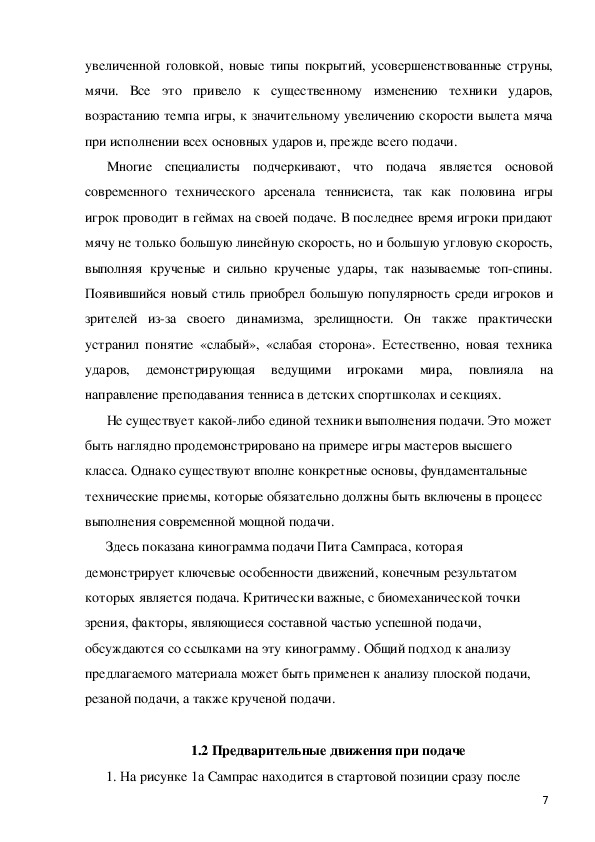 увеличенной головкой, новые типы покрытий, усовершенствованные струны, мячи. Все это привело к существенному изменению техники ударов, возрастанию темпа игры, к значительному увеличению скорости вылета мяча при исполнении всех основных ударов и, прежде всего подачи.

Многие специалисты подчеркивают, что подача является основой современного технического арсенала теннисиста, так как половина игры игрок проводит в геймах на своей подаче. В последнее время игроки придают мячу не только большую линейную скорость, но и большую угловую скорость, выполняя крученые и сильно крученые удары, так называемые топ-спины. Появившийся новый стиль приобрел большую популярность среди игроков и зрителей из-за своего динамизма, зрелищности. Он также практически устранил понятие «слабый», «слабая сторона». Естественно, новая техника ударов, демонстрирующая ведущими игроками мира, повлияла на направление преподавания тенниса в детских спортшколах и секциях.

Не существует какой-либо единой техники выполнения подачи. Это может быть наглядно продемонстрировано на примере игры мастеров высшего класса. Однако существуют вполне конкретные основы, фундаментальные технические приемы, которые обязательно должны быть включены в процесс выполнения современной мощной подачи.

Здесь показана кинограмма подачи Пита Сампраса, которая демонстрирует ключевые особенности движений, конечным результатом которых является подача. Критически важные, с биомеханической точки зрения, факторы, являющиеся составной частью успешной подачи, обсуждаются со ссылками на эту кинограмму. Общий подход к анализу предлагаемого материала может быть применен к анализу плоской подачи, резаной подачи, а также крученой подачи.

1.2 Предварительные движения при подаче

1. На рисунке 1а Сампрас находится в стартовой позиции сразу после

7